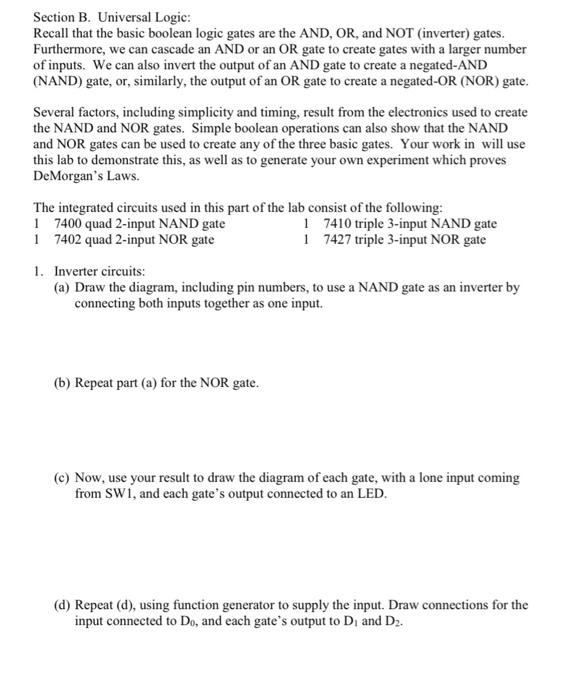 Section B. Universal Logic:
Recall that the basic boolean logic gates are the AND, OR, and NOT (inverter) gates. Furthermore, we can cascade an AND or an OR gate to create gates with a larger number of inputs. We can also invert the output of an AND gate to create a negated-AND (NAND) gate, or, similarly, the output of an OR gate to create a negated-OR (NOR) gate.

Several factors, including simplicity and timing, result from the electronics used to create the NAND and NOR gates. Simple boolean operations can also show that the NAND and NOR gates can be used to create any of the three basic gates. Your work in will use this lab to demonstrate this, as well as to generate your own experiment which proves DeMorgan's Laws.

The integrated circuits used in this part of the lab consist of the following:
1 7400 quad 2-input NAND gate
1 7402 quad 2-input NOR gate
1 7410 triple 3-input NAND gate
1 7427 triple 3-input NOR gate

1. Inverter circuits:
(a) Draw the diagram, including pin numbers, to use a NAND gate as an inverter by connecting both inputs together as one input.

(b) Repeat part (a) for the NOR gate.

(c) Now, use your result to draw the diagram of each gate, with a lone input coming from SW1, and each gate's output connected to an LED.

(d) Repeat (d), using function generator to supply the input. Draw connections for the input connected to $D_0$, and each gate's output to $D_1$ and $D_2$.